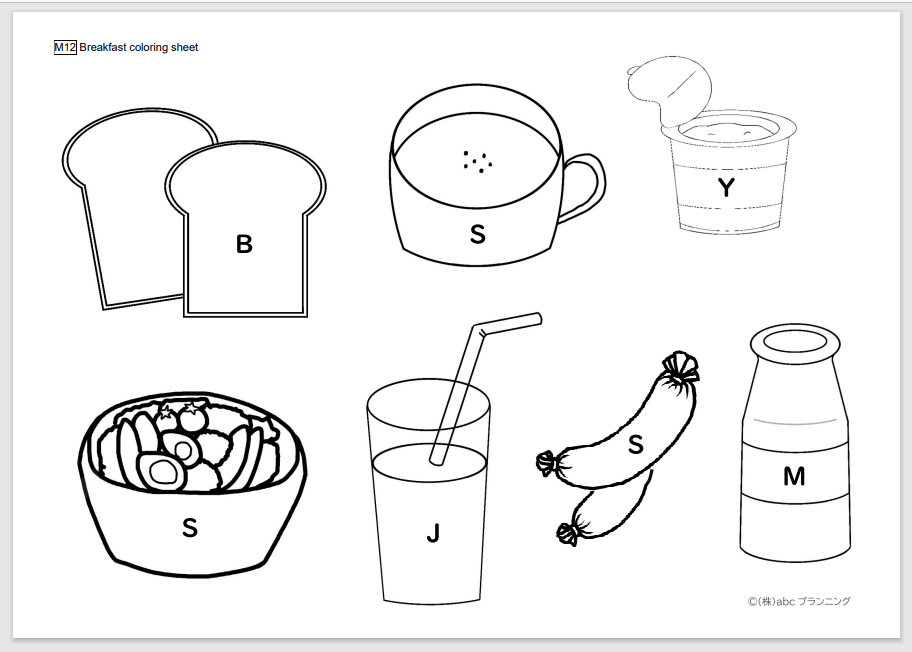 M12 Breakfast coloring sheet

B

S

Y

S

J

S

M

©(株)abc プランニング